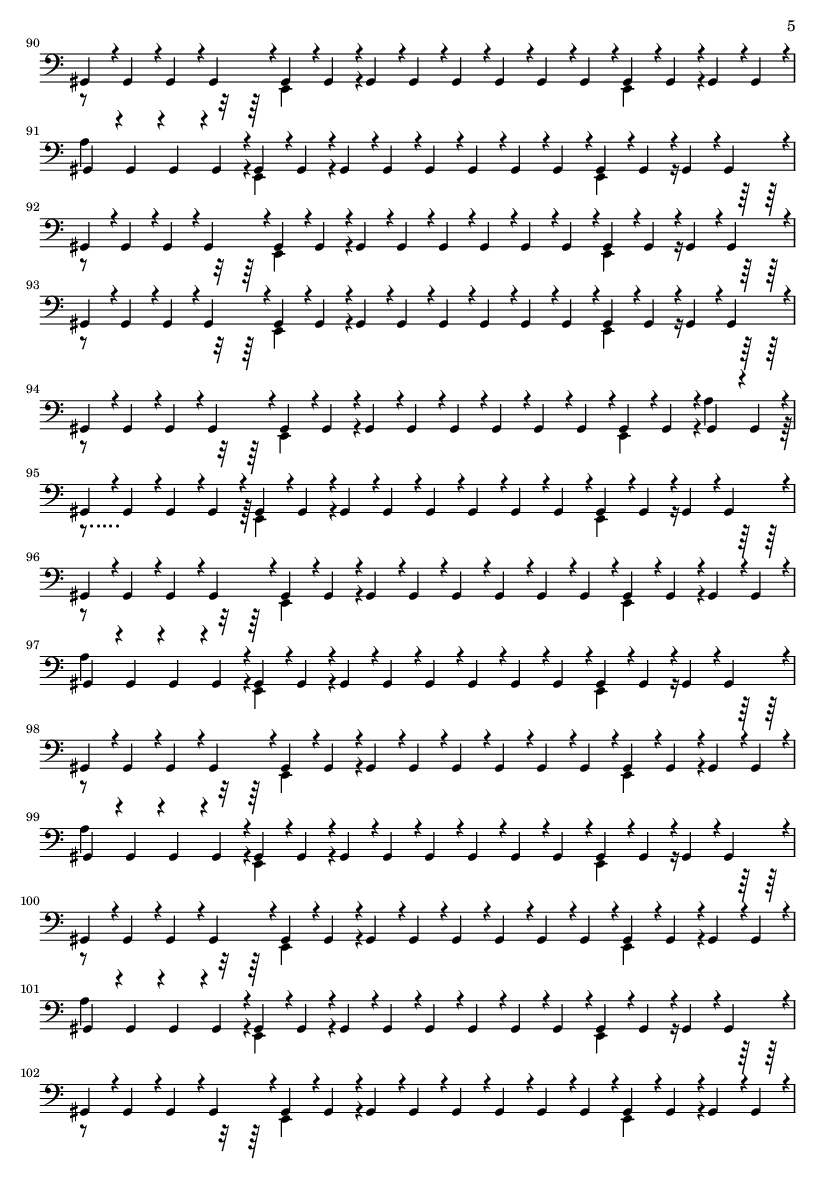 5

90

91

92

93

94

95

96

97

98

99

100

101

102